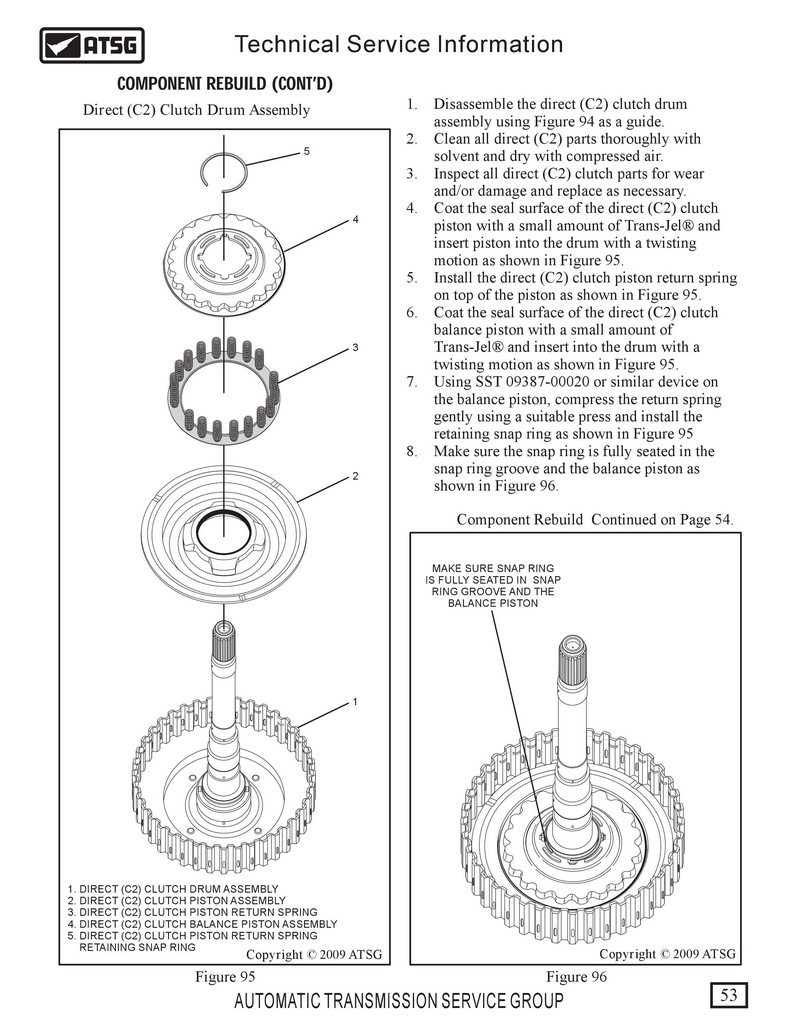 ATSG

Technical Service Information

COMPONENT REBUILD (CONT'D)

Direct (C2) Clutch Drum Assembly

5

4

3

2

1

1. DIRECT (C2) CLUTCH DRUM ASSEMBLY
2. DIRECT (C2) CLUTCH PISTON ASSEMBLY
3. DIRECT (C2) CLUTCH PISTON RETURN SPRING
4. DIRECT (C2) CLUTCH BALANCE PISTON ASSEMBLY
5. DIRECT (C2) CLUTCH PISTON RETURN SPRING RETAINING SNAP RING

Copyright © 2009 ATSG

Figure 95

1. Disassemble the direct (C2) clutch drum assembly using Figure 94 as a guide.
2. Clean all direct (C2) parts thoroughly with solvent and dry with compressed air.
3. Inspect all direct (C2) clutch parts for wear and/or damage and replace as necessary.
4. Coat the seal surface of the direct (C2) clutch piston with a small amount of Trans-Jel® and insert piston into the drum with a twisting motion as shown in Figure 95.
5. Install the direct (C2) clutch piston return spring on top of the piston as shown in Figure 95.
6. Coat the seal surface of the direct (C2) clutch balance piston with a small amount of Trans-Jel® and insert into the drum with a twisting motion as shown in Figure 95.
7. Using SST 09387-00020 or similar device on the balance piston, compress the return spring gently using a suitable press and install the retaining snap ring as shown in Figure 95
8. Make sure the snap ring is fully seated in the snap ring groove and the balance piston as shown in Figure 96.

Component Rebuild Continued on Page 54.

MAKE SURE SNAP RING IS FULLY SEATED IN SNAP RING GROOVE AND THE BALANCE PISTON

Copyright © 2009 ATSG

Figure 96

AUTOMATIC TRANSMISSION SERVICE GROUP

53